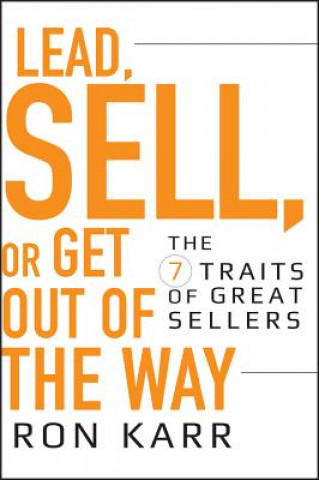 LEAD, SELL, OR GET OUT OF THE WAY

THE 7 TRAITS OF GREAT SELLERS

RON KARR